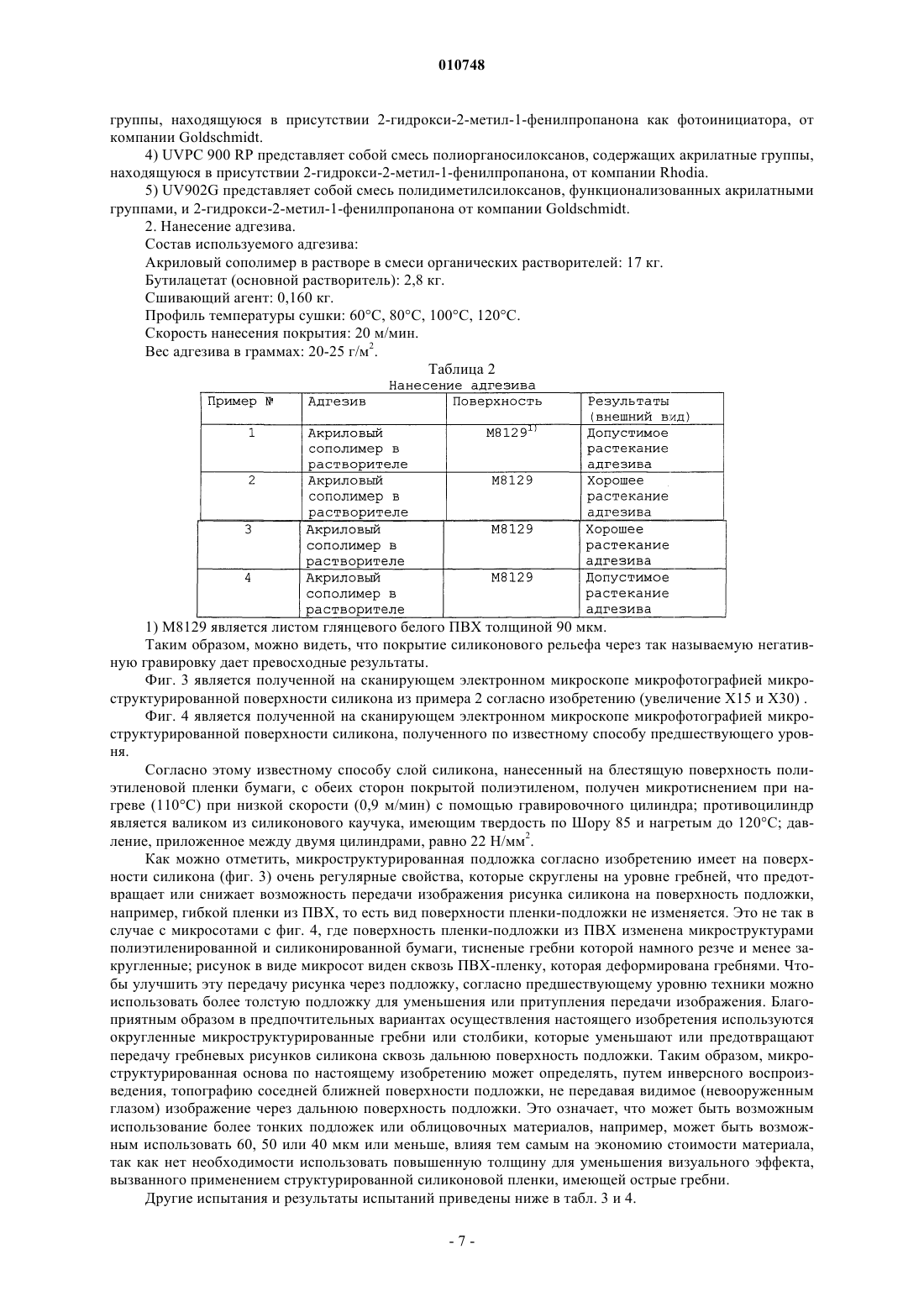 010748

группы, находящуюся в присутствии 2-гидрокси-2-метил-1-фенилпропанона как фотоинициатора, от компании Goldschmidt.

4) UVPC 900 RP представляет собой смесь полиорганосилоксанов, содержащих акрилатные группы, находящуюся в присутствии 2-гидрокси-2-метил-1-фенилпропанона, от компании Rhodia.

5) UV902G представляет собой смесь полидиметилсилоксанов, функционализованных акрилатными группами, и 2-гидрокси-2-метил-1-фенилпропанона от компании Goldschmidt.

2. Нанесение адгезива.

Состав используемого адгезива:

Акриловый сополимер в растворе в смеси органических растворителей: 17 кг.

Бутилацетат (основной растворитель): 2,8 кг.

Сшивающий агент: 0,160 кг.

Профиль температуры сушки: 60°C, 80°C, 100°C, 120°C.

Скорость нанесения покрытия: 20 м/мин.

Вес адгезива в граммах: 20-25 г/м$^2$.

Таблица 2
Нанесение адгезива

| Пример № | Адгезив | Поверхность | Результаты (внешний вид) |
|---|---|---|---|
| 1 | Акриловый сополимер в растворителе | M8129$^{1)}$ | Допустимое растекание адгезива |
| 2 | Акриловый сополимер в растворителе | M8129 | Хорошее растекание адгезива |
| 3 | Акриловый сополимер в растворителе | M8129 | Хорошее растекание адгезива |
| 4 | Акриловый сополимер в растворителе | M8129 | Допустимое растекание адгезива |

1) M8129 является листом глянцевого белого ПВХ толщиной 90 мкм.

Таким образом, можно видеть, что покрытие силиконового рельефа через так называемую негативную гравировку дает превосходные результаты.

Фиг. 3 является полученной на сканирующем электронном микроскопе микрофотографией микроструктурированной поверхности силикона из примера 2 согласно изобретению (увеличение X15 и X30) .

Фиг. 4 является полученной на сканирующем электронном микроскопе микрофотографией микроструктурированной поверхности силикона, полученного по известному способу предшествующего уровня.

Согласно этому известному способу слой силикона, нанесенный на блестящую поверхность полиэтиленовой пленки бумаги, с обеих сторон покрытой полиэтиленом, получен микротиснением при нагреве (110°C) при низкой скорости (0,9 м/мин) с помощью гравировочного цилиндра; противоцилиндр является валиком из силиконового каучука, имеющим твердость по Шору 85 и нагретым до 120°C; давление, приложенное между двумя цилиндрами, равно 22 Н/мм$^2$.

Как можно отметить, микроструктурированная подложка согласно изобретению имеет на поверхности силикона (фиг. 3) очень регулярные свойства, которые скруглены на уровне гребней, что предотвращает или снижает возможность передачи изображения рисунка силикона на поверхность подложки, например, гибкой пленки из ПВХ, то есть вид поверхности пленки-подложки не изменяется. Это не так в случае с микросотами с фиг. 4, где поверхность пленки-подложки из ПВХ изменена микроструктурами полиэтиленированной и силиконированной бумаги, тисненые гребни которой намного резче и менее закругленные; рисунок в виде микросот виден сквозь ПВХ-пленку, которая деформирована гребнями. Чтобы улучшить эту передачу рисунка через подложку, согласно предшествующему уровню техники можно использовать более толстую подложку для уменьшения или притупления передачи изображения. Благоприятным образом в предпочтительных вариантах осуществления настоящего изобретения используются округленные микроструктурированные гребни или столбики, которые уменьшают или предотвращают передачу гребневых рисунков силикона сквозь дальнюю поверхность подложки. Таким образом, микроструктурированная основа по настоящему изобретению может определять, путем инверсного воспроизведения, топографию соседней ближней поверхности подложки, не передавая видимое (невооруженным глазом) изображение через дальнюю поверхность подложки. Это означает, что может быть возможным использование более тонких подложек или облицовочных материалов, например, может быть возможным использовать 60, 50 или 40 мкм или меньше, влияя тем самым на экономию стоимости материала, так как нет необходимости использовать повышенную толщину для уменьшения визуального эффекта, вызванного применением структурированной силиконовой пленки, имеющей острые гребни.

Другие испытания и результаты испытаний приведены ниже в табл. 3 и 4.

- 7 -